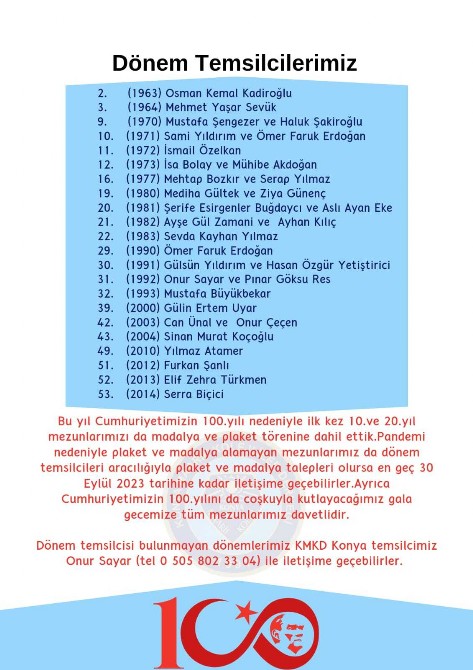 Dönem Temsilcilerimiz

2. (1963) Osman Kemal Kadiroğlu
3. (1964) Mehmet Yaşar Sevük
9. (1970) Mustafa Şengezer ve Haluk Şakiroğlu
10. (1971) Sami Yıldırım ve Ömer Faruk Erdoğan
11. (1972) İsmail Özelkan
12. (1973) İsa Bolay ve Mühibe Akdoğan
16. (1977) Mehtap Bozkır ve Serap Yılmaz
19. (1980) Mediha Gültek ve Ziya Günenç
20. (1981) Şerife Esirgenler Buğdaycı ve Aslı Ayan Eke
21. (1982) Ayşe Gül Zamani ve Ayhan Kılıç
22. (1983) Sevda Kayhan Yılmaz
29. (1990) Ömer Faruk Erdoğan
30. (1991) Gülsün Yıldırım ve Hasan Özgür Yetiştirici
31. (1992) Onur Sayar ve Pınar Göksu Res
32. (1993) Mustafa Büyükbekar
39. (2000) Gülin Ertem Uyar
42. (2003) Can Ünal ve Onur Çeçen
43. (2004) Sinan Murat Koçoğlu
49. (2010) Yılmaz Atamer
51. (2012) Furkan Şanlı
52. (2013) Elif Zehra Türkmen
53. (2014) Serra Biçici

Bu yıl Cumhuriyetimizin 100.yılı nedeniyle ilk kez 10.ve 20.yıl mezunlarımızı da madalya ve plaket törenine dahil ettik.Pandemi nedeniyle plaket ve madalya alamayan mezunlarımız da dönem temsilcileri aracılığıyla plaket ve madalya talepleri olursa en geç 30 Eylül 2023 tarihine kadar iletişime geçebilirler.Ayrıca Cumhuriyetimizin 100.yılını da coşkuyla kutlayacağımız gala gecemize tüm mezunlarımız davetlidir.

Dönem temsilcisi bulunmayan dönemlerimiz KMKD Konya temsilcimiz Onur Sayar (tel 0 505 802 33 04) ile iletişime geçebilirler.

100